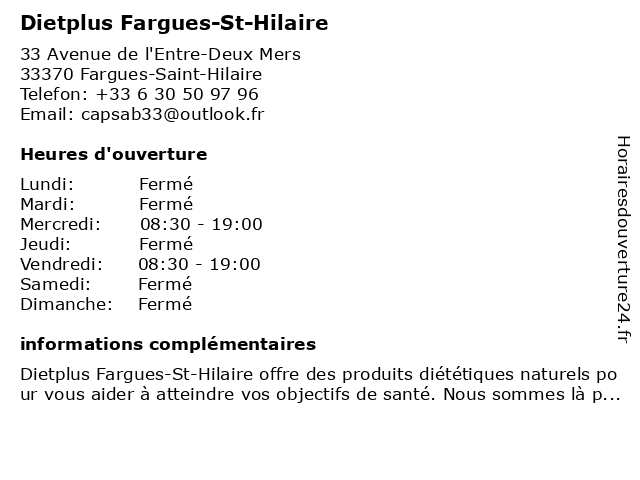 Dietplus Fargues-St-Hilaire

33 Avenue de l'Entre-Deux Mers
33370 Fargues-Saint-Hilaire
Telefon: +33 6 30 50 97 96
Email: capsab33@outlook.fr

Heures d'ouverture

| | |
|---|---|
| Lundi: | Fermé |
| Mardi: | Fermé |
| Mercredi: | 08:30 - 19:00 |
| Jeudi: | Fermé |
| Vendredi: | 08:30 - 19:00 |
| Samedi: | Fermé |
| Dimanche: | Fermé |

informations complémentaires

Dietplus Fargues-St-Hilaire offre des produits diététiques naturels pour vous aider à atteindre vos objectifs de santé. Nous sommes là p...

Horairesdouverture24.fr